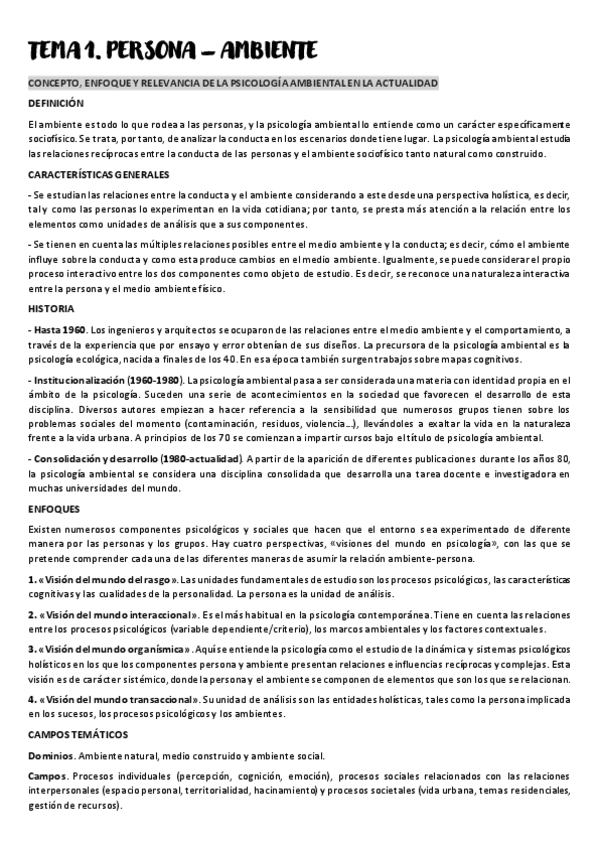 TEMA 1. PERSONA – AMBIENTE

CONCEPTO, ENFOQUE Y RELEVANCIA DE LA PSICOLOGÍA AMBIENTAL EN LA ACTUALIDAD

DEFINICIÓN

El ambiente es todo lo que rodea a las personas, y la psicología ambiental lo entiende como un carácter específicamente sociofísico. Se trata, por tanto, de analizar la conducta en los escenarios donde tiene lugar. La psicología ambiental estudia las relaciones recíprocas entre la conducta de las personas y el ambiente sociofísico tanto natural como construido.

CARACTERÍSTICAS GENERALES

- Se estudian las relaciones entre la conducta y el ambiente considerando a este desde una perspectiva holística, es decir, tal y como las personas lo experimentan en la vida cotidiana; por tanto, se presta más atención a la relación entre los elementos como unidades de análisis que a sus componentes.

- Se tienen en cuenta las múltiples relaciones posibles entre el medio ambiente y la conducta; es decir, cómo el ambiente influye sobre la conducta y como esta produce cambios en el medio ambiente. Igualmente, se puede considerar el propio proceso interactivo entre los dos componentes como objeto de estudio. Es decir, se reconoce una naturaleza interactiva entre la persona y el medio ambiente físico.

HISTORIA

- Hasta 1960. Los ingenieros y arquitectos se ocuparon de las relaciones entre el medio ambiente y el comportamiento, a través de la experiencia que por ensayo y error obtenían de sus diseños. La precursora de la psicología ambiental es la psicología ecológica, nacida a finales de los 40. En esa época también surgen trabajos sobre mapas cognitivos.

- Institucionalización (1960-1980). La psicología ambiental pasa a ser considerada una materia con identidad propia en el ámbito de la psicología. Suceden una serie de acontecimientos en la sociedad que favorecen el desarrollo de esta disciplina. Diversos autores empiezan a hacer referencia a la sensibilidad que numerosos grupos tienen sobre los problemas sociales del momento (contaminación, residuos, violencia...), llevándoles a exaltar la vida en la naturaleza frente a la vida urbana. A principios de los 70 se comienzan a impartir cursos bajo el título de psicología ambiental.

- Consolidación y desarrollo (1980-actualidad). A partir de la aparición de diferentes publicaciones durante los años 80, la psicología ambiental se considera una disciplina consolidada que desarrolla una tarea docente e investigadora en muchas universidades del mundo.

ENFOQUES

Existen numerosos componentes psicológicos y sociales que hacen que el entorno sea experimentado de diferente manera por las personas y los grupos. Hay cuatro perspectivas, «visiones del mundo en psicología», con las que se pretende comprender cada una de las diferentes maneras de asumir la relación ambiente-persona.

1. «Visión del mundo del rasgo». Las unidades fundamentales de estudio son los procesos psicológicos, las características cognitivas y las cualidades de la personalidad. La persona es la unidad de análisis.

2. «Visión del mundo interaccional». Es el más habitual en la psicología contemporánea. Tiene en cuenta las relaciones entre los procesos psicológicos (variable dependiente/criterio), los marcos ambientales y los factores contextuales.

3. «Visión del mundo organísmica». Aquí se entiende la psicología como el estudio de la dinámica y sistemas psicológicos holísticos en los que los componentes persona y ambiente presentan relaciones e influencias recíprocas y complejas. Esta visión es de carácter sistémico, donde la persona y el ambiente se componen de elementos que son los que se relacionan.

4. «Visión del mundo transaccional». Su unidad de análisis son las entidades holísticas, tales como la persona implicada en los sucesos, los procesos psicológicos y los ambientes.

CAMPOS TEMÁTICOS

Dominios. Ambiente natural, medio construido y ambiente social.

Campos. Procesos individuales (percepción, cognición, emoción), procesos sociales relacionados con las relaciones interpersonales (espacio personal, territorialidad, hacinamiento) y procesos societales (vida urbana, temas residenciales, gestión de recursos).